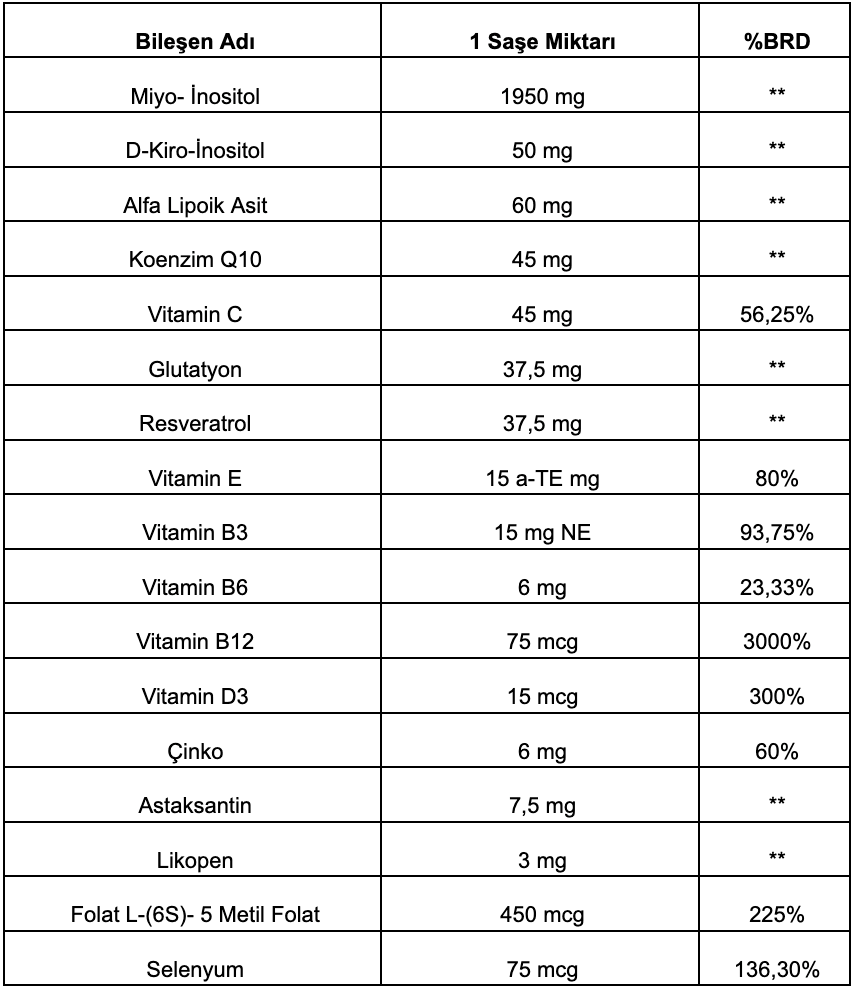 | Bileşen Adı | 1 Saşe Miktarı | %BRD |
|---|---|---|
| Miyo- İnositol | 1950 mg | ** |
| D-Kiro-İnositol | 50 mg | ** |
| Alfa Lipoik Asit | 60 mg | ** |
| Koenzim Q10 | 45 mg | ** |
| Vitamin C | 45 mg | 56,25% |
| Glutatyon | 37,5 mg | ** |
| Resveratrol | 37,5 mg | ** |
| Vitamin E | 15 a-TE mg | 80% |
| Vitamin B3 | 15 mg NE | 93,75% |
| Vitamin B6 | 6 mg | 23,33% |
| Vitamin B12 | 75 mcg | 3000% |
| Vitamin D3 | 15 mcg | 300% |
| Çinko | 6 mg | 60% |
| Astaksantin | 7,5 mg | ** |
| Likopen | 3 mg | ** |
| Folat L-(6S)- 5 Metil Folat | 450 mcg | 225% |
| Selenyum | 75 mcg | 136,30% |